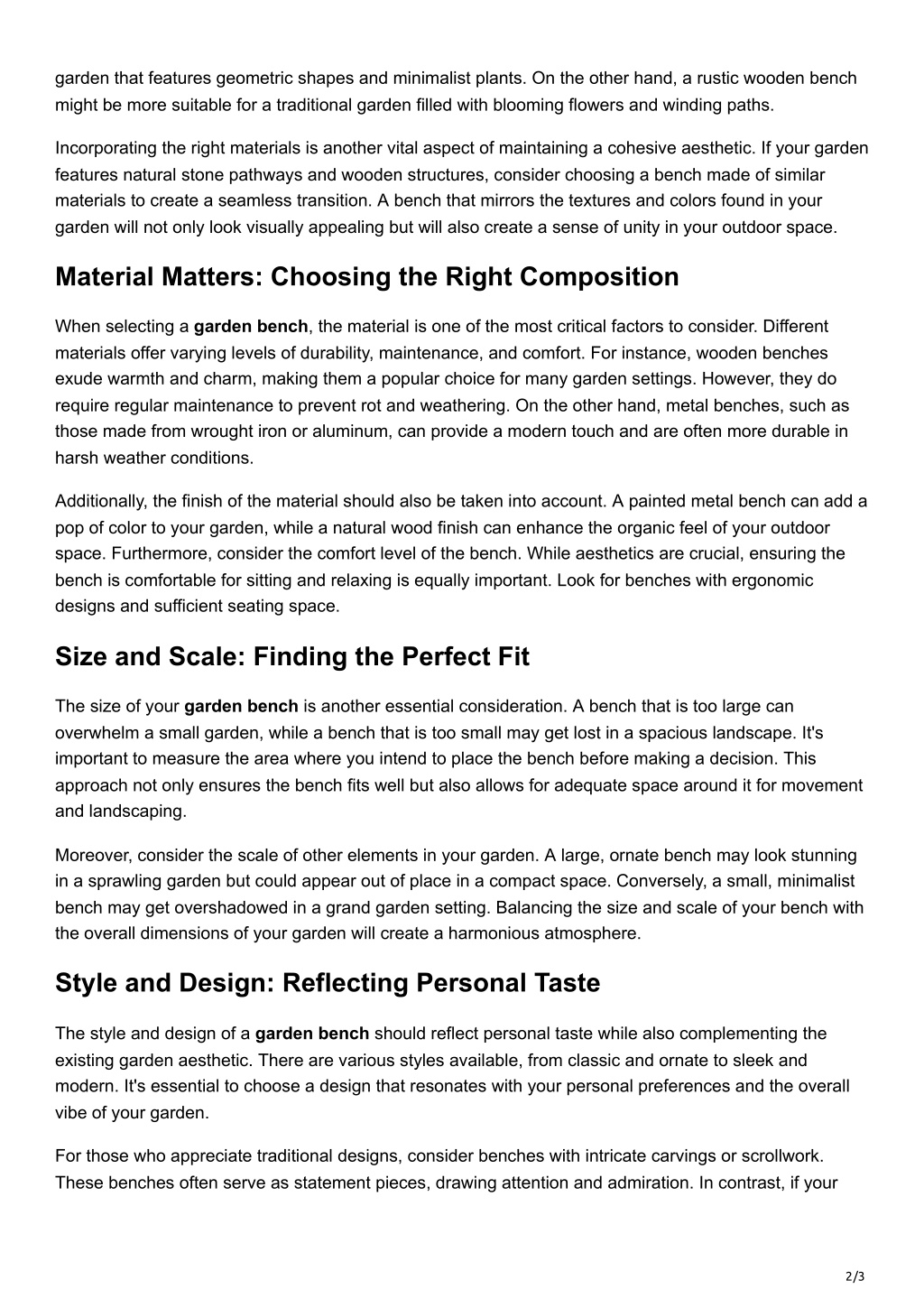 garden that features geometric shapes and minimalist plants. On the other hand, a rustic wooden bench might be more suitable for a traditional garden filled with blooming flowers and winding paths.

Incorporating the right materials is another vital aspect of maintaining a cohesive aesthetic. If your garden features natural stone pathways and wooden structures, consider choosing a bench made of similar materials to create a seamless transition. A bench that mirrors the textures and colors found in your garden will not only look visually appealing but will also create a sense of unity in your outdoor space.

Material Matters: Choosing the Right Composition

When selecting a garden bench, the material is one of the most critical factors to consider. Different materials offer varying levels of durability, maintenance, and comfort. For instance, wooden benches exude warmth and charm, making them a popular choice for many garden settings. However, they do require regular maintenance to prevent rot and weathering. On the other hand, metal benches, such as those made from wrought iron or aluminum, can provide a modern touch and are often more durable in harsh weather conditions.

Additionally, the finish of the material should also be taken into account. A painted metal bench can add a pop of color to your garden, while a natural wood finish can enhance the organic feel of your outdoor space. Furthermore, consider the comfort level of the bench. While aesthetics are crucial, ensuring the bench is comfortable for sitting and relaxing is equally important. Look for benches with ergonomic designs and sufficient seating space.

Size and Scale: Finding the Perfect Fit

The size of your garden bench is another essential consideration. A bench that is too large can overwhelm a small garden, while a bench that is too small may get lost in a spacious landscape. It's important to measure the area where you intend to place the bench before making a decision. This approach not only ensures the bench fits well but also allows for adequate space around it for movement and landscaping.

Moreover, consider the scale of other elements in your garden. A large, ornate bench may look stunning in a sprawling garden but could appear out of place in a compact space. Conversely, a small, minimalist bench may get overshadowed in a grand garden setting. Balancing the size and scale of your bench with the overall dimensions of your garden will create a harmonious atmosphere.

Style and Design: Reflecting Personal Taste

The style and design of a garden bench should reflect personal taste while also complementing the existing garden aesthetic. There are various styles available, from classic and ornate to sleek and modern. It's essential to choose a design that resonates with your personal preferences and the overall vibe of your garden.

For those who appreciate traditional designs, consider benches with intricate carvings or scrollwork. These benches often serve as statement pieces, drawing attention and admiration. In contrast, if your

2/3